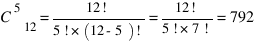 $C^{5}_{12} = \frac{12!}{5! \times (12-5)!} = \frac{12!}{5! \times 7!} = 792$